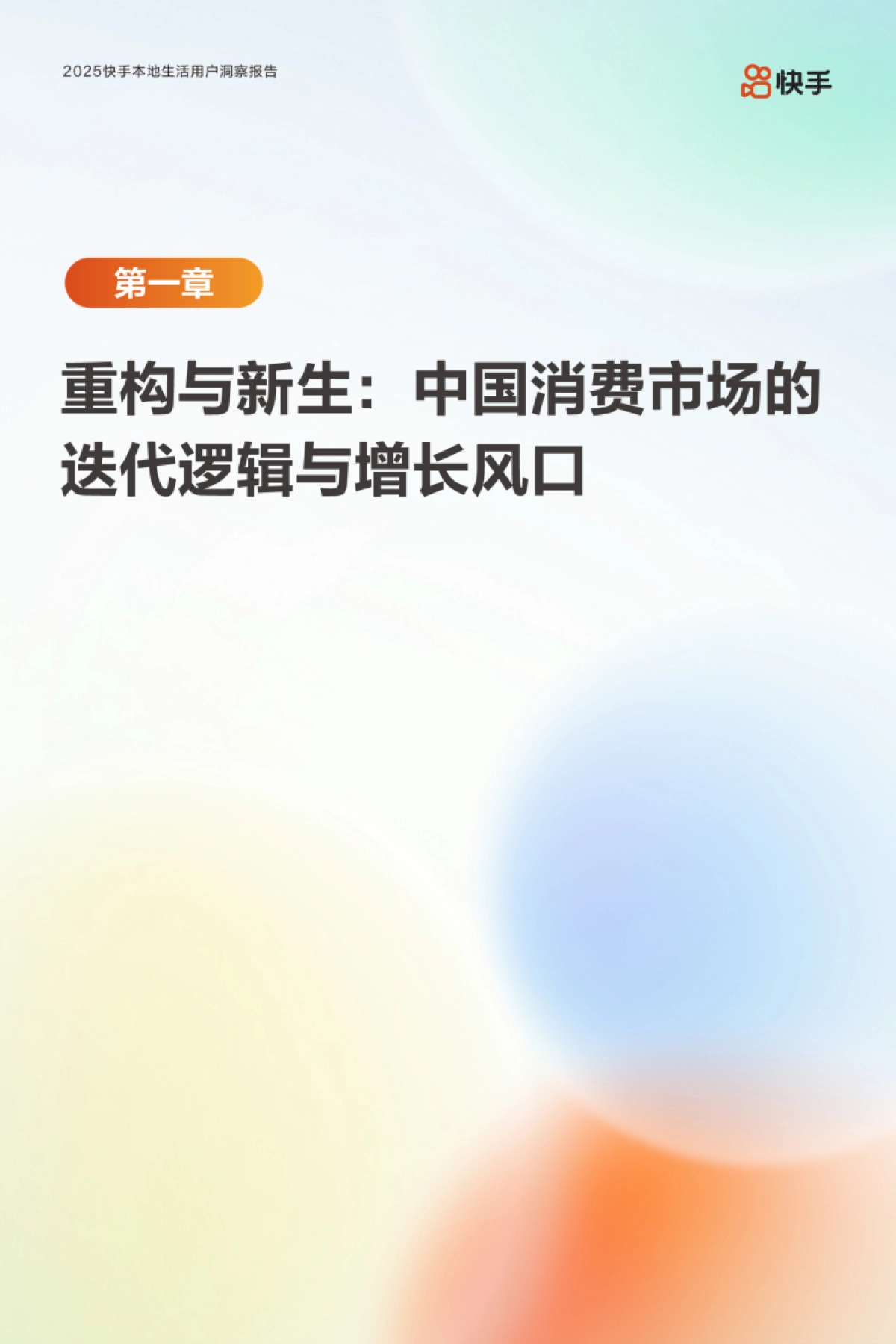 2025快手本地生活用户洞察报告

快手

第一章

重构与新生：中国消费市场的迭代逻辑与增长风口